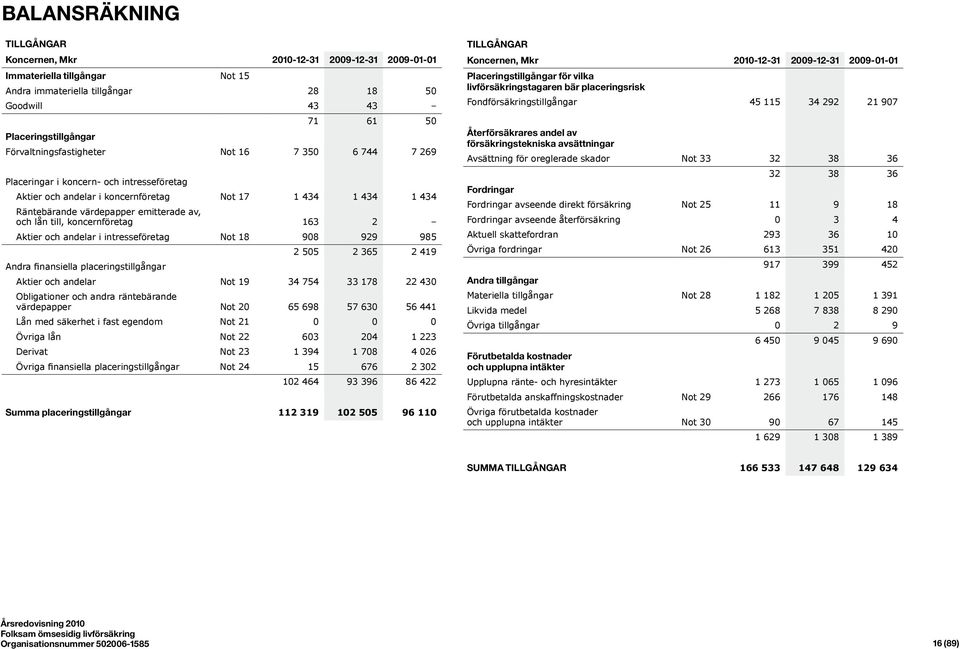 BALANSRÄKNING

TILLGÅNGAR

| Koncernen, Mkr | | 2010-12-31 | 2009-12-31 | 2009-01-01 |
|---|---|---|---|---|
| Immateriella tillgångar | Not 15 | | | |
| Andra immateriella tillgångar | | 28 | 18 | 50 |
| Goodwill | | 43 | 43 | – |
| | | 71 | 61 | 50 |
| Placeringstillgångar | | | | |
| Förvaltningsfastigheter | Not 16 | 7 350 | 6 744 | 7 269 |
| Placeringar i koncern- och intresseföretag | | | | |
| Aktier och andelar i koncernföretag | Not 17 | 1 434 | 1 434 | 1 434 |
| Räntebärande värdepapper emitterade av, och lån till, koncernföretag | | 163 | 2 | – |
| Aktier och andelar i intresseföretag | Not 18 | 908 | 929 | 985 |
| | | 2 505 | 2 365 | 2 419 |
| Andra finansiella placeringstillgångar | | | | |
| Aktier och andelar | Not 19 | 34 754 | 33 178 | 22 430 |
| Obligationer och andra räntebärande värdepapper | Not 20 | 65 698 | 57 630 | 56 441 |
| Lån med säkerhet i fast egendom | Not 21 | 0 | 0 | 0 |
| Övriga lån | Not 22 | 603 | 204 | 1 223 |
| Derivat | Not 23 | 1 394 | 1 708 | 4 026 |
| Övriga finansiella placeringstillgångar | Not 24 | 15 | 676 | 2 302 |
| | | 102 464 | 93 396 | 86 422 |
| Summa placeringstillgångar | | 112 319 | 102 505 | 96 110 |

TILLGÅNGAR

| Koncernen, Mkr | | 2010-12-31 | 2009-12-31 | 2009-01-01 |
|---|---|---|---|---|
| Placeringstillgångar för vilka livförsäkringstagaren bär placeringsrisk | | | | |
| Fondförsäkringstillgångar | | 45 115 | 34 292 | 21 907 |
| Återförsäkrares andel av försäkringstekniska avsättningar | | | | |
| Avsättning för oreglerade skador | Not 33 | 32 | 38 | 36 |
| | | 32 | 38 | 36 |
| Fordringar | | | | |
| Fordringar avseende direkt försäkring | Not 25 | 11 | 9 | 18 |
| Fordringar avseende återförsäkring | | 0 | 3 | 4 |
| Aktuell skattefordran | | 293 | 36 | 10 |
| Övriga fordringar | Not 26 | 613 | 351 | 420 |
| | | 917 | 399 | 452 |
| Andra tillgångar | | | | |
| Materiella tillgångar | Not 28 | 1 182 | 1 205 | 1 391 |
| Likvida medel | | 5 268 | 7 838 | 8 290 |
| Övriga tillgångar | | 0 | 2 | 9 |
| | | 6 450 | 9 045 | 9 690 |
| Förutbetalda kostnader och upplupna intäkter | | | | |
| Upplupna ränte- och hyresintäkter | | 1 273 | 1 065 | 1 096 |
| Förutbetalda anskaffningskostnader | Not 29 | 266 | 176 | 148 |
| Övriga förutbetalda kostnader och upplupna intäkter | Not 30 | 90 | 67 | 145 |
| | | 1 629 | 1 308 | 1 389 |
| SUMMA TILLGÅNGAR | | 166 533 | 147 648 | 129 634 |

Årsredovisning 2010
Folksam ömsesidig livförsäkring
Organisationsnummer 502006-1585

16 (89)